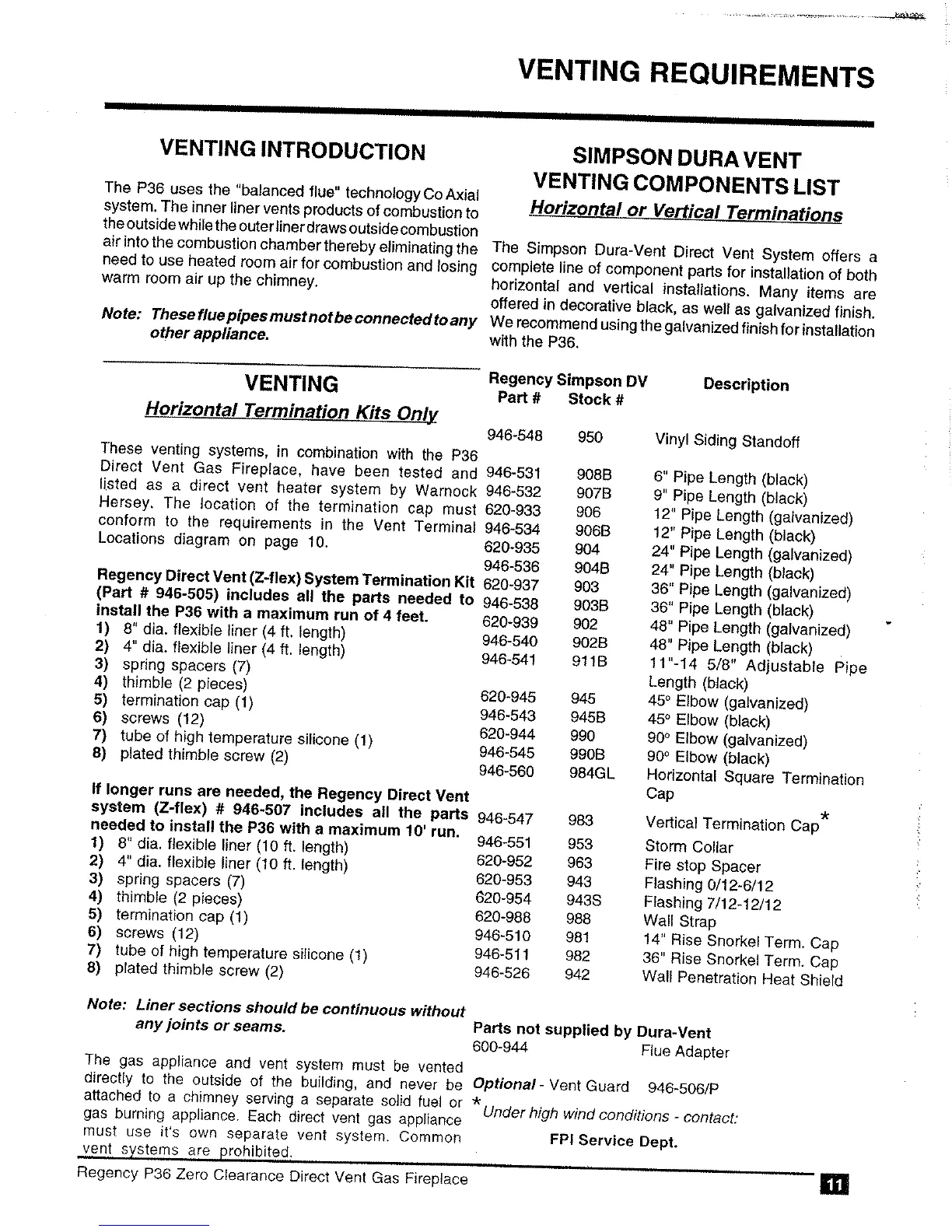 VENTING REQUIREMENTS

VENTING INTRODUCTION

The P36 uses the "balanced flue" technology Co Axial system. The inner liner vents products of combustion to the outside while the outer liner draws outside combustion air into the combustion chamber thereby eliminating the need to use heated room air for combustion and losing warm room air up the chimney.

Note: These flue pipes must not be connected to any other appliance.

VENTING
Horizontal Termination Kits Only

These venting systems, in combination with the P36 Direct Vent Gas Fireplace, have been tested and listed as a direct vent heater system by Warnock Hersey. The location of the termination cap must conform to the requirements in the Vent Terminal Locations diagram on page 10.

Regency Direct Vent (Z-flex) System Termination Kit (Part # 946-505) includes all the parts needed to install the P36 with a maximum run of 4 feet.
1) 8" dia. flexible liner (4 ft. length)
2) 4" dia. flexible liner (4 ft. length)
3) spring spacers (7)
4) thimble (2 pieces)
5) termination cap (1)
6) screws (12)
7) tube of high temperature silicone (1)
8) plated thimble screw (2)

If longer runs are needed, the Regency Direct Vent system (Z-flex) # 946-507 includes all the parts needed to install the P36 with a maximum 10' run.
1) 8" dia. flexible liner (10 ft. length)
2) 4" dia. flexible liner (10 ft. length)
3) spring spacers (7)
4) thimble (2 pieces)
5) termination cap (1)
6) screws (12)
7) tube of high temperature silicone (1)
8) plated thimble screw (2)

Note: Liner sections should be continuous without any joints or seams.

The gas appliance and vent system must be vented directly to the outside of the building, and never be attached to a chimney serving a separate solid fuel or gas burning appliance. Each direct vent gas appliance must use it's own separate vent system. Common vent systems are prohibited.

SIMPSON DURA VENT
VENTING COMPONENTS LIST
Horizontal or Vertical Terminations

The Simpson Dura-Vent Direct Vent System offers a complete line of component parts for installation of both horizontal and vertical installations. Many items are offered in decorative black, as well as galvanized finish. We recommend using the galvanized finish for installation with the P36.

| Regency Part # | Simpson DV Stock # | Description |
|---|---|---|
| 946-548 | 950 | Vinyl Siding Standoff |
| 946-531 | 908B | 6" Pipe Length (black) |
| 946-532 | 907B | 9" Pipe Length (black) |
| 620-933 | 906 | 12" Pipe Length (galvanized) |
| 946-534 | 906B | 12" Pipe Length (black) |
| 620-935 | 904 | 24" Pipe Length (galvanized) |
| 946-536 | 904B | 24" Pipe Length (black) |
| 620-937 | 903 | 36" Pipe Length (galvanized) |
| 946-538 | 903B | 36" Pipe Length (black) |
| 620-939 | 902 | 48" Pipe Length (galvanized) |
| 946-540 | 902B | 48" Pipe Length (black) |
| 946-541 | 911B | 11"-14 5/8" Adjustable Pipe Length (black) |
| 620-945 | 945 | 45° Elbow (galvanized) |
| 946-543 | 945B | 45° Elbow (black) |
| 620-944 | 990 | 90° Elbow (galvanized) |
| 946-545 | 990B | 90° Elbow (black) |
| 946-560 | 984GL | Horizontal Square Termination Cap |
| 946-547 | 983 | Vertical Termination Cap* |
| 946-551 | 953 | Storm Collar |
| 620-952 | 963 | Fire stop Spacer |
| 620-953 | 943 | Flashing 0/12-6/12 |
| 620-954 | 943S | Flashing 7/12-12/12 |
| 620-988 | 988 | Wall Strap |
| 946-510 | 981 | 14" Rise Snorkel Term. Cap |
| 946-511 | 982 | 36" Rise Snorkel Term. Cap |
| 946-526 | 942 | Wall Penetration Heat Shield |

Parts not supplied by Dura-Vent
600-944 Flue Adapter

Optional - Vent Guard 946-506/P

* Under high wind conditions - contact:
FPI Service Dept.

Regency P36 Zero Clearance Direct Vent Gas Fireplace

11